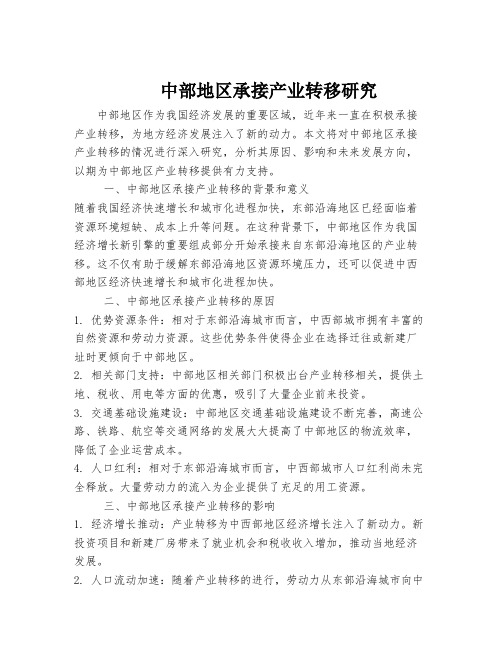 中部地区承接产业转移研究

中部地区作为我国经济发展的重要区域，近年来一直在积极承接产业转移，为地方经济发展注入了新的动力。本文将对中部地区承接产业转移的情况进行深入研究，分析其原因、影响和未来发展方向，以期为中部地区产业转移提供有力支持。

一、中部地区承接产业转移的背景和意义

随着我国经济快速增长和城市化进程加快，东部沿海地区已经面临着资源环境短缺、成本上升等问题。在这种背景下，中部地区作为我国经济增长新引擎的重要组成部分开始承接来自东部沿海地区的产业转移。这不仅有助于缓解东部沿海地区资源环境压力，还可以促进中西部地区经济快速增长和城市化进程加快。

二、中部地区承接产业转移的原因

1. 优势资源条件：相对于东部沿海城市而言，中西部城市拥有丰富的自然资源和劳动力资源。这些优势条件使得企业在选择迁往或新建厂址时更倾向于中部地区。

2. 相关部门支持：中部地区相关部门积极出台产业转移相关，提供土地、税收、用电等方面的优惠，吸引了大量企业前来投资。

3. 交通基础设施建设：中部地区交通基础设施建设不断完善，高速公路、铁路、航空等交通网络的发展大大提高了中部地区的物流效率，降低了企业运营成本。

4. 人口红利：相对于东部沿海城市而言，中西部城市人口红利尚未完全释放。大量劳动力的流入为企业提供了充足的用工资源。

三、中部地区承接产业转移的影响

1. 经济增长推动：产业转移为中西部地区经济增长注入了新动力。新投资项目和新建厂房带来了就业机会和税收收入增加，推动当地经济发展。

2. 人口流动加速：随着产业转移的进行，劳动力从东部沿海城市向中